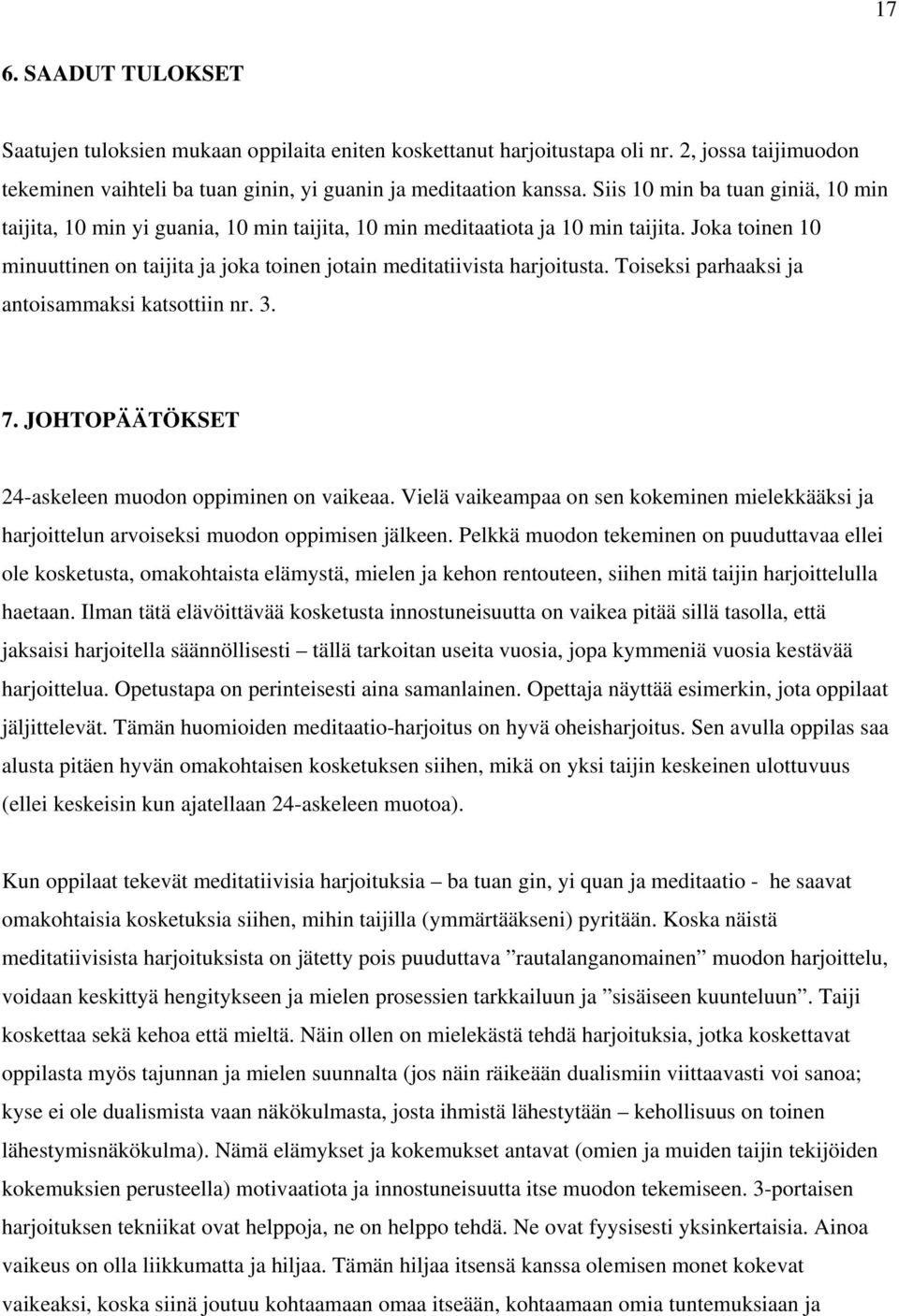 17

6. SAADUT TULOKSET

Saatujen tuloksien mukaan oppilaita eniten koskettanut harjoitustapa oli nr. 2, jossa taijimuodon tekeminen vaihteli ba tuan ginin, yi guanin ja meditaation kanssa. Siis 10 min ba tuan giniä, 10 min taijita, 10 min yi guania, 10 min taijita, 10 min meditaatiota ja 10 min taijita. Joka toinen 10 minuuttinen on taijita ja joka toinen jotain meditatiivista harjoitusta. Toiseksi parhaaksi ja antoisammaksi katsottiin nr. 3.

7. JOHTOPÄÄTÖKSET

24-askeleen muodon oppiminen on vaikeaa. Vielä vaikeampaa on sen kokeminen mielekkääksi ja harjoittelun arvoiseksi muodon oppimisen jälkeen. Pelkkä muodon tekeminen on puuduttavaa ellei ole kosketusta, omakohtaista elämystä, mielen ja kehon rentouteen, siihen mitä taijin harjoittelulla haetaan. Ilman tätä elävöittävää kosketusta innostuneisuutta on vaikea pitää sillä tasolla, että jaksaisi harjoitella säännöllisesti – tällä tarkoitan useita vuosia, jopa kymmeniä vuosia kestävää harjoittelua. Opetustapa on perinteisesti aina samanlainen. Opettaja näyttää esimerkin, jota oppilaat jäljittelevät. Tämän huomioiden meditaatio-harjoitus on hyvä oheisharjoitus. Sen avulla oppilas saa alusta pitäen hyvän omakohtaisen kosketuksen siihen, mikä on yksi taijin keskeinen ulottuvuus (ellei keskeisin kun ajatellaan 24-askeleen muotoa).

Kun oppilaat tekevät meditatiivisia harjoituksia – ba tuan gin, yi quan ja meditaatio - he saavat omakohtaisia kosketuksia siihen, mihin taijilla (ymmärtääkseni) pyritään. Koska näistä meditatiivisista harjoituksista on jätetty pois puuduttava ”rautalanganomainen” muodon harjoittelu, voidaan keskittyä hengitykseen ja mielen prosessien tarkkailuun ja ”sisäiseen kuunteluun”. Taiji koskettaa sekä kehoa että mieltä. Näin ollen on mielekästä tehdä harjoituksia, jotka koskettavat oppilasta myös tajunnan ja mielen suunnalta (jos näin räikeään dualismiin viittaavasti voi sanoa; kyse ei ole dualismista vaan näkökulmasta, josta ihmistä lähestytään – kehollisuus on toinen lähestymisnäkökulma). Nämä elämykset ja kokemukset antavat (omien ja muiden taijin tekijöiden kokemuksien perusteella) motivaatiota ja innostuneisuutta itse muodon tekemiseen. 3-portaisen harjoituksen tekniikat ovat helppoja, ne on helppo tehdä. Ne ovat fyysisesti yksinkertaisia. Ainoa vaikeus on olla liikkumatta ja hiljaa. Tämän hiljaa itsensä kanssa olemisen monet kokevat vaikeaksi, koska siinä joutuu kohtaamaan omaa itseään, kohtaamaan omia tuntemuksiaan ja